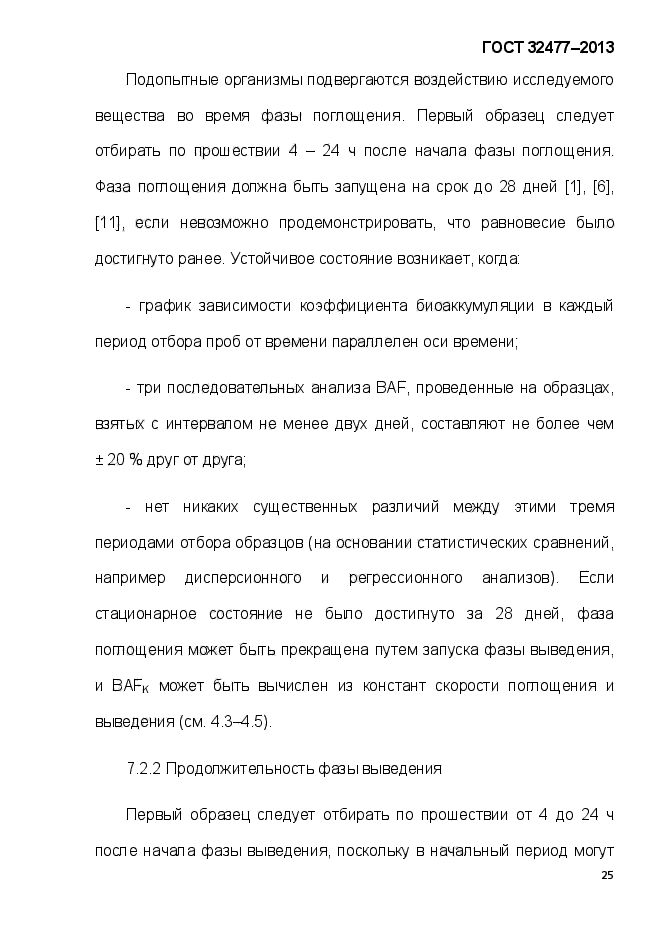 ГОСТ 32477–2013

Подопытные организмы подвергаются воздействию исследуемого вещества во время фазы поглощения. Первый образец следует отбирать по прошествии 4 – 24 ч после начала фазы поглощения. Фаза поглощения должна быть запущена на срок до 28 дней [1], [6], [11], если невозможно продемонстрировать, что равновесие было достигнуто ранее. Устойчивое состояние возникает, когда:

- график зависимости коэффициента биоаккумуляции в каждый период отбора проб от времени параллелен оси времени;

- три последовательных анализа BAF, проведенные на образцах, взятых с интервалом не менее двух дней, составляют не более чем ± 20 % друг от друга;

- нет никаких существенных различий между этими тремя периодами отбора образцов (на основании статистических сравнений, например дисперсионного и регрессионного анализов). Если стационарное состояние не было достигнуто за 28 дней, фаза поглощения может быть прекращена путем запуска фазы выведения, и $BAF_K$ может быть вычислен из констант скорости поглощения и выведения (см. 4.3–4.5).

7.2.2 Продолжительность фазы выведения

Первый образец следует отбирать по прошествии от 4 до 24 ч после начала фазы выведения, поскольку в начальный период могут

25